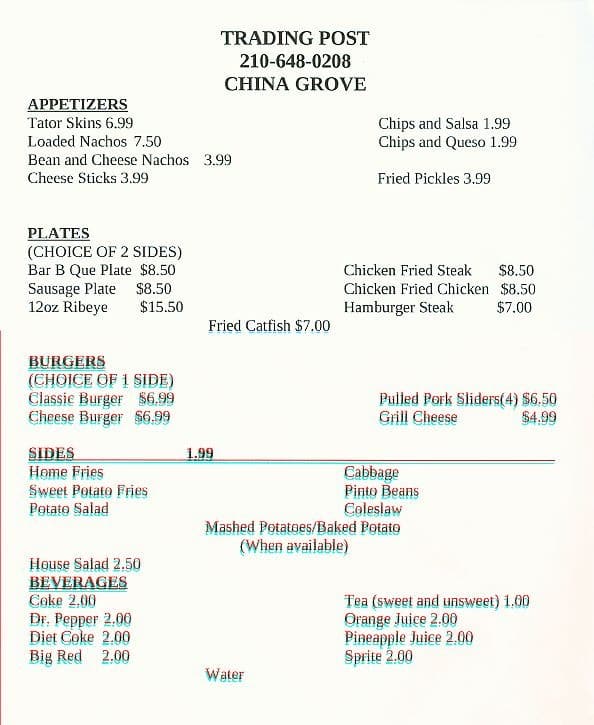 TRADING POST
210-648-0208
CHINA GROVE

APPETIZERS
Tator Skins 6.99
Loaded Nachos 7.50
Bean and Cheese Nachos 3.99
Cheese Sticks 3.99

Chips and Salsa 1.99
Chips and Queso 1.99

Fried Pickles 3.99

PLATES
(CHOICE OF 2 SIDES)
Bar B Que Plate $8.50
Sausage Plate $8.50
12oz Ribeye $15.50

Chicken Fried Steak $8.50
Chicken Fried Chicken $8.50
Hamburger Steak $7.00

Fried Catfish $7.00

BURGERS
(CHOICE OF 1 SIDE)
Classic Burger $6.99
Cheese Burger $6.99

Pulled Pork Sliders(4) $6.50
Grill Cheese $4.99

SIDES 1.99
Home Fries
Sweet Potato Fries
Potato Salad

Cabbage
Pinto Beans
Coleslaw

Mashed Potatoes/Baked Potato
(When available)

House Salad 2.50
BEVERAGES
Coke 2.00
Dr. Pepper 2.00
Diet Coke 2.00
Big Red 2.00

Tea (sweet and unsweet) 1.00
Orange Juice 2.00
Pineapple Juice 2.00
Sprite 2.00

Water